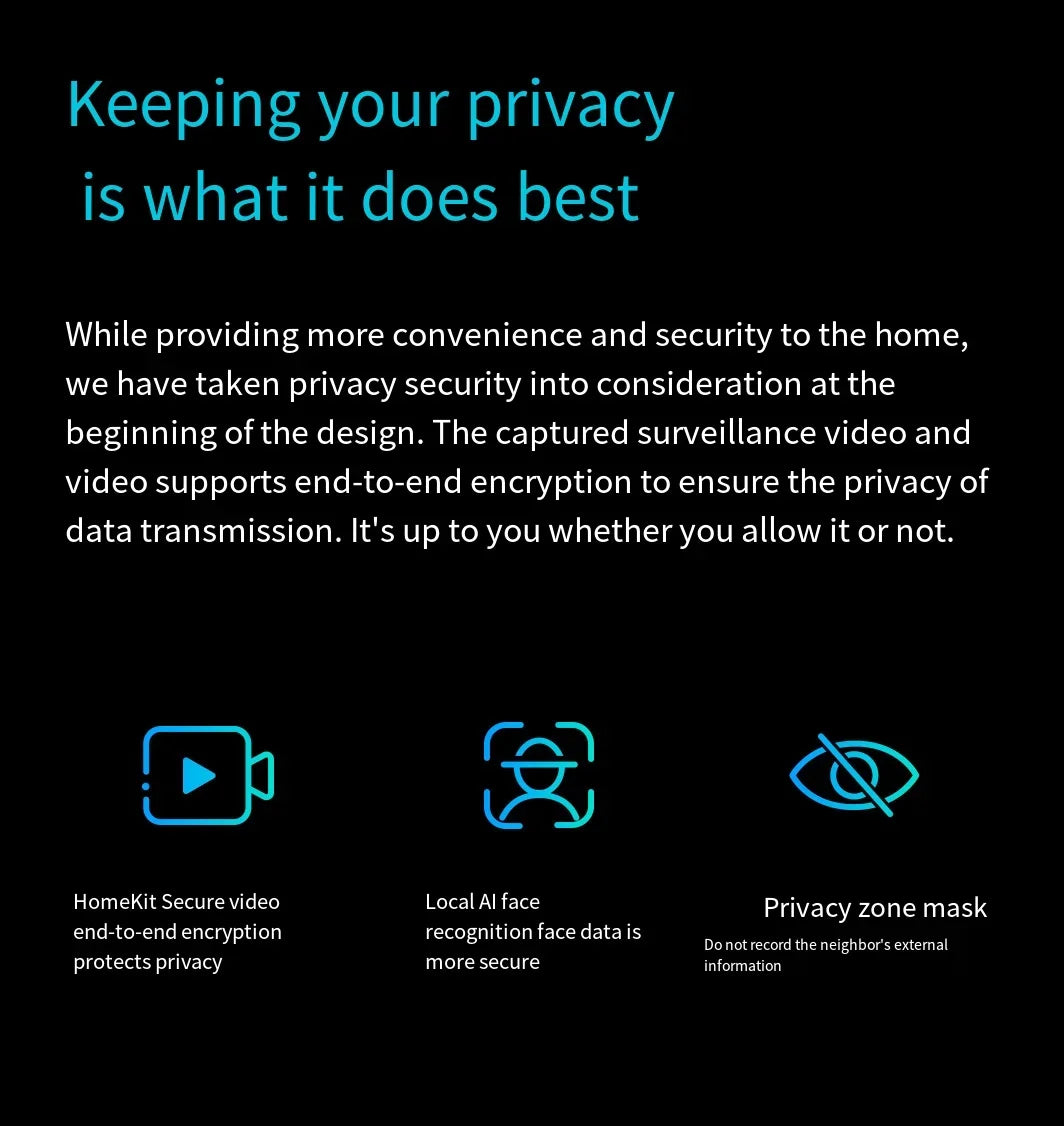 Keeping your privacy
is what it does best

While providing more convenience and security to the home, we have taken privacy security into consideration at the beginning of the design. The captured surveillance video and video supports end-to-end encryption to ensure the privacy of data transmission. It's up to you whether you allow it or not.

HomeKit Secure video end-to-end encryption protects privacy

Local AI face recognition face data is more secure

Privacy zone mask

Do not record the neighbor's external information